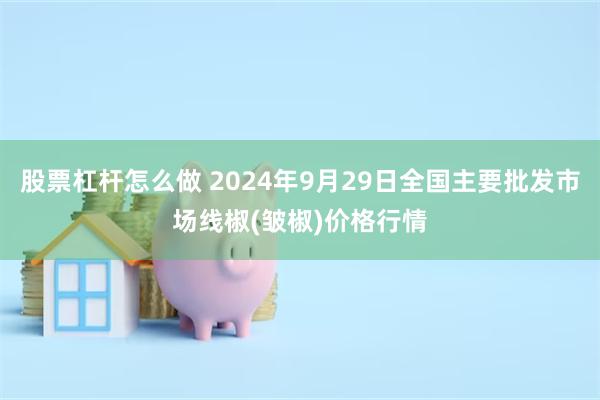 股票杠杆怎么做 2024年9月29日全国主要批发市场线椒(皱椒)价格行情